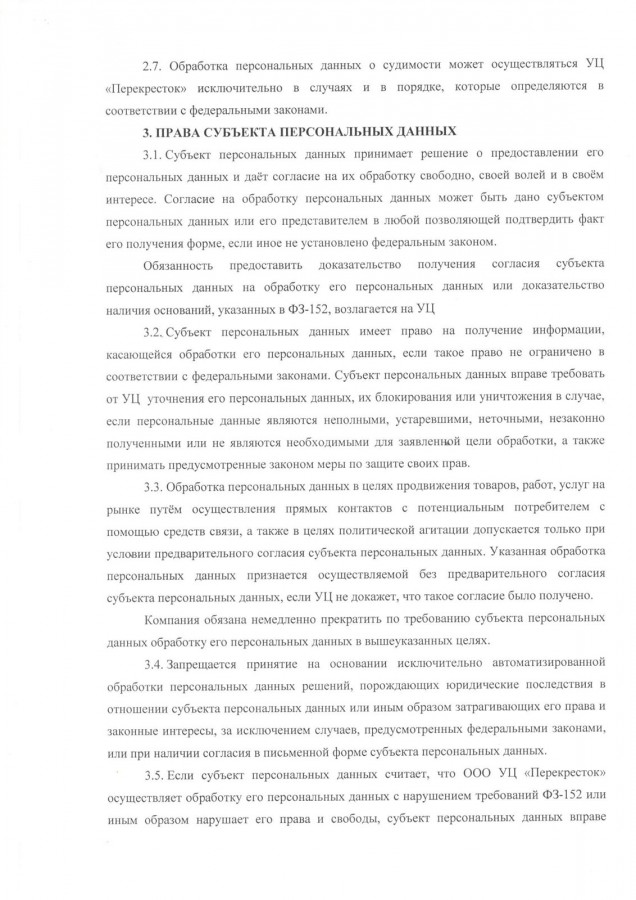 2.7. Обработка персональных данных о судимости может осуществляться УЦ «Перекресток» исключительно в случаях и в порядке, которые определяются в соответствии с федеральными законами.

3. ПРАВА СУБЪЕКТА ПЕРСОНАЛЬНЫХ ДАННЫХ

3.1. Субъект персональных данных принимает решение о предоставлении его персональных данных и даёт согласие на их обработку свободно, своей волей и в своём интересе. Согласие на обработку персональных данных может быть дано субъектом персональных данных или его представителем в любой позволяющей подтвердить факт его получения форме, если иное не установлено федеральным законом.

Обязанность предоставить доказательство получения согласия субъекта персональных данных на обработку его персональных данных или доказательство наличия оснований, указанных в ФЗ-152, возлагается на УЦ

3.2. Субъект персональных данных имеет право на получение информации, касающейся обработки его персональных данных, если такое право не ограничено в соответствии с федеральными законами. Субъект персональных данных вправе требовать от УЦ уточнения его персональных данных, их блокирования или уничтожения в случае, если персональные данные являются неполными, устаревшими, неточными, незаконно полученными или не являются необходимыми для заявленной цели обработки, а также принимать предусмотренные законом меры по защите своих прав.

3.3. Обработка персональных данных в целях продвижения товаров, работ, услуг на рынке путём осуществления прямых контактов с потенциальным потребителем с помощью средств связи, а также в целях политической агитации допускается только при условии предварительного согласия субъекта персональных данных. Указанная обработка персональных данных признается осуществляемой без предварительного согласия субъекта персональных данных, если УЦ не докажет, что такое согласие было получено.

Компания обязана немедленно прекратить по требованию субъекта персональных данных обработку его персональных данных в вышеуказанных целях.

3.4. Запрещается принятие на основании исключительно автоматизированной обработки персональных данных решений, порождающих юридические последствия в отношении субъекта персональных данных или иным образом затрагивающих его права и законные интересы, за исключением случаев, предусмотренных федеральными законами, или при наличии согласия в письменной форме субъекта персональных данных.

3.5. Если субъект персональных данных считает, что ООО УЦ «Перекресток» осуществляет обработку его персональных данных с нарушением требований ФЗ-152 или иным образом нарушает его права и свободы, субъект персональных данных вправе